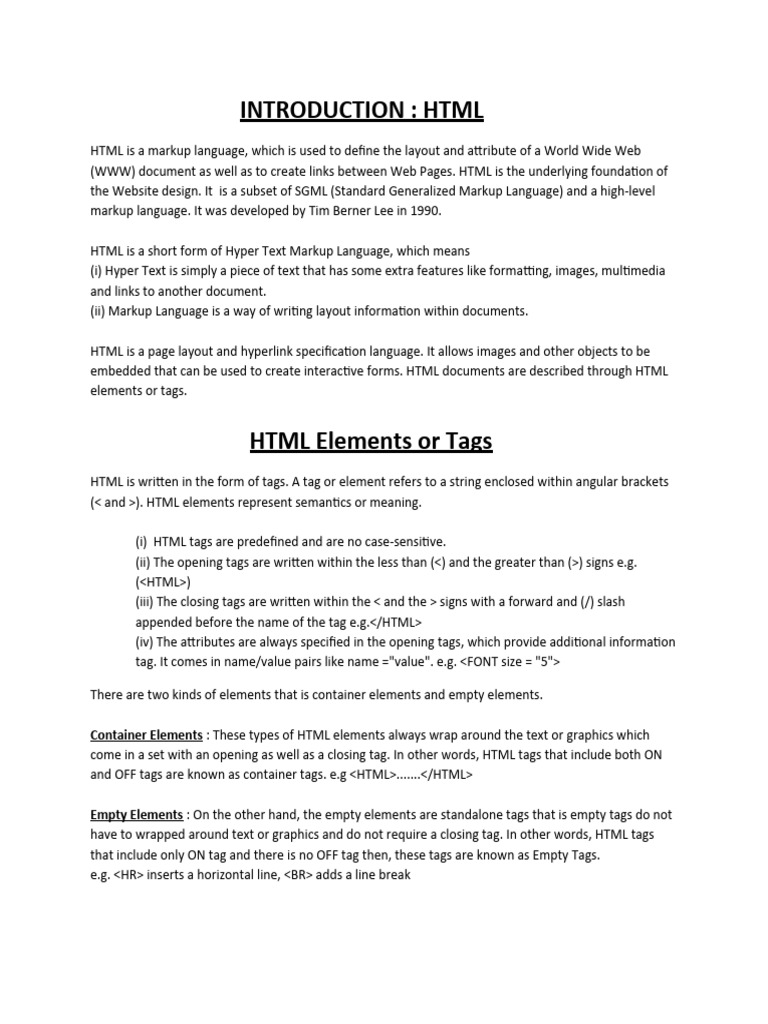 INTRODUCTION : HTML

HTML is a markup language, which is used to define the layout and attribute of a World Wide Web (WWW) document as well as to create links between Web Pages. HTML is the underlying foundation of the Website design. It is a subset of SGML (Standard Generalized Markup Language) and a high-level markup language. It was developed by Tim Berner Lee in 1990.

HTML is a short form of Hyper Text Markup Language, which means
(i) Hyper Text is simply a piece of text that has some extra features like formatting, images, multimedia and links to another document.
(ii) Markup Language is a way of writing layout information within documents.

HTML is a page layout and hyperlink specification language. It allows images and other objects to be embedded that can be used to create interactive forms. HTML documents are described through HTML elements or tags.

HTML Elements or Tags

HTML is written in the form of tags. A tag or element refers to a string enclosed within angular brackets (< and >). HTML elements represent semantics or meaning.

(i) HTML tags are predefined and are no case-sensitive.
(ii) The opening tags are written within the less than (<) and the greater than (>) signs e.g. (<HTML>)
(iii) The closing tags are written within the < and the > signs with a forward and (/) slash appended before the name of the tag e.g.</HTML>
(iv) The attributes are always specified in the opening tags, which provide additional information tag. It comes in name/value pairs like name ="value". e.g. <FONT size = "5">

There are two kinds of elements that is container elements and empty elements.

Container Elements : These types of HTML elements always wrap around the text or graphics which come in a set with an opening as well as a closing tag. In other words, HTML tags that include both ON and OFF tags are known as container tags. e.g <HTML>.......</HTML>

Empty Elements : On the other hand, the empty elements are standalone tags that is empty tags do not have to wrapped around text or graphics and do not require a closing tag. In other words, HTML tags that include only ON tag and there is no OFF tag then, these tags are known as Empty Tags.
e.g. <HR> inserts a horizontal line, <BR> adds a line break